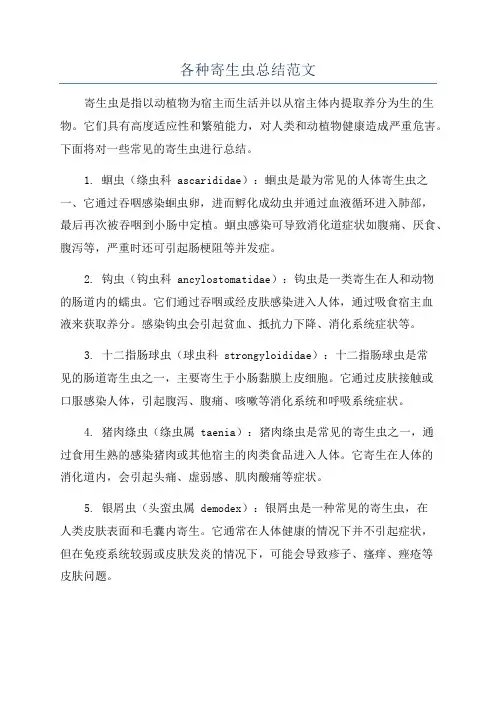 各种寄生虫总结范文

寄生虫是指以动植物为宿主而生活并以从宿主体内提取养分为生的生物。它们具有高度适应性和繁殖能力，对人类和动植物健康造成严重危害。下面将对一些常见的寄生虫进行总结。

1. 蛔虫（绦虫科 ascarididae）：蛔虫是最为常见的人体寄生虫之一，它通过吞咽感染蛔虫卵，进而孵化成幼虫并通过血液循环进入肺部，最后再次被吞咽到小肠中定植。蛔虫感染可导致消化道症状如腹痛、厌食、腹泻等，严重时还可引起肠梗阻等并发症。

2. 钩虫（钩虫科 ancylostomatidae）：钩虫是一类寄生在人和动物的肠道内的蠕虫。它们通过吞咽或经皮肤感染进入人体，通过吸食宿主血液来获取养分。感染钩虫会引起贫血、抵抗力下降、消化系统症状等。

3. 十二指肠球虫（球虫科 strongyloididae）：十二指肠球虫是常见的肠道寄生虫之一，主要寄生于小肠黏膜上皮细胞。它通过皮肤接触或口服感染人体，引起腹泻、腹痛、咳嗽等消化系统和呼吸系统症状。

4. 猪肉绦虫（绦虫属 taenia）：猪肉绦虫是常见的寄生虫之一，通过食用生熟的感染猪肉或其他宿主的肉类食品进入人体。它寄生在人体的消化道内，会引起头痛、虚弱感、肌肉酸痛等症状。

5. 银屑虫（头蚤虫属 demodex）：银屑虫是一种常见的寄生虫，在人类皮肤表面和毛囊内寄生。它通常在人体健康的情况下并不引起症状，但在免疫系统较弱或皮肤发炎的情况下，可能会导致疹子、瘙痒、痤疮等皮肤问题。